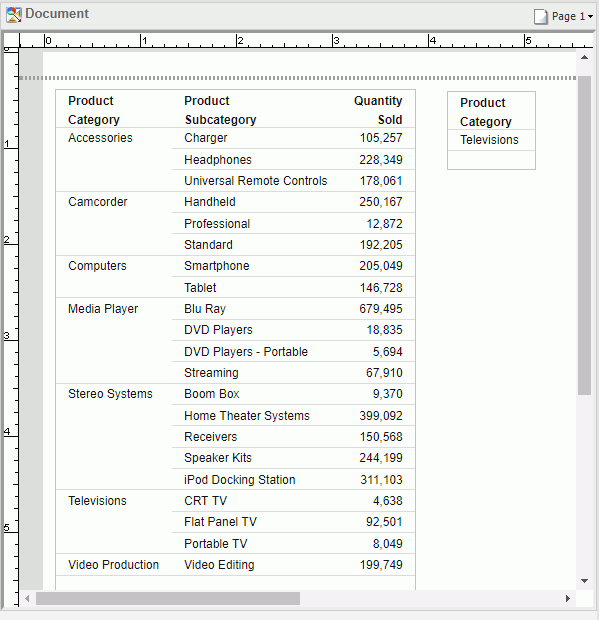 Document

Page 1

0 1 2 3 4 5

1 2 3 4 5

| Product Category | Product Subcategory | Quantity Sold |
|---|---|---|
| Accessories | Charger | 105,257 |
| | Headphones | 228,349 |
| | Universal Remote Controls | 178,061 |
| Camcorder | Handheld | 250,167 |
| | Professional | 12,872 |
| | Standard | 192,205 |
| Computers | Smartphone | 205,049 |
| | Tablet | 146,728 |
| Media Player | Blu Ray | 679,495 |
| | DVD Players | 18,835 |
| | DVD Players - Portable | 5,694 |
| | Streaming | 67,910 |
| Stereo Systems | Boom Box | 9,370 |
| | Home Theater Systems | 399,092 |
| | Receivers | 150,568 |
| | Speaker Kits | 244,199 |
| | iPod Docking Station | 311,103 |
| Televisions | CRT TV | 4,638 |
| | Flat Panel TV | 92,501 |
| | Portable TV | 8,049 |
| Video Production | Video Editing | 199,749 |

| Product Category |
|---|
| Televisions |
| |